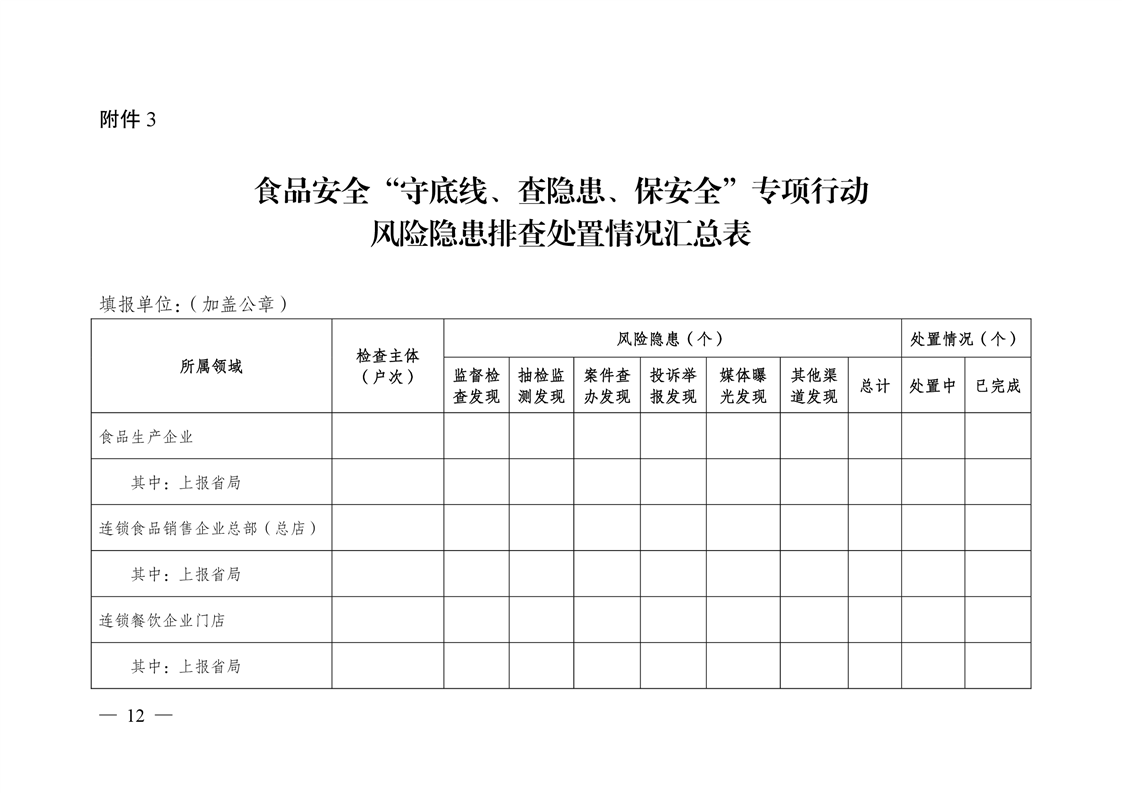 附件 3

食品安全“守底线、查隐患、保安全”专项行动
风险隐患排查处置情况汇总表

填报单位：（加盖公章）

| 所属领域 | 检查主体（户次） | 风险隐患（个） | | | | | | | 处置情况（个） | |
|---|---|---|---|---|---|---|---|---|---|---|
| | | 监督检查发现 | 抽检监测发现 | 案件查办发现 | 投诉举报发现 | 媒体曝光发现 | 其他渠道发现 | 总计 | 处置中 | 已完成 |
| 食品生产企业 | | | | | | | | | | |
| 其中：上报省局 | | | | | | | | | | |
| 连锁食品销售企业总部（总店） | | | | | | | | | | |
| 其中：上报省局 | | | | | | | | | | |
| 连锁餐饮企业门店 | | | | | | | | | | |
| 其中：上报省局 | | | | | | | | | | |

— 12 —